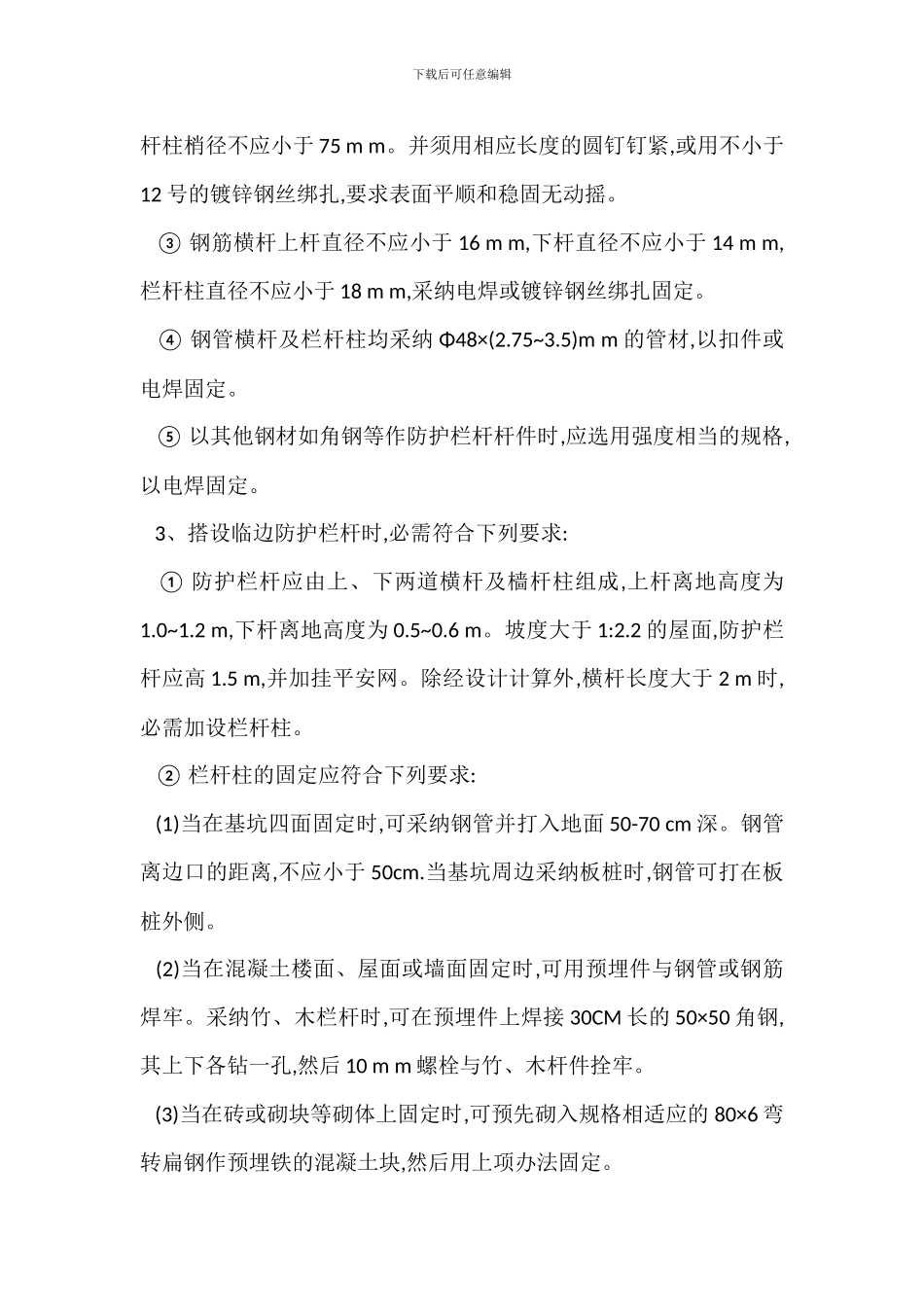 下载后可任意编辑

杆柱梢径不应小于 75 m m。并须用相应长度的圆钉钉紧,或用不小于 12 号的镀锌钢丝绑扎,要求表面平顺和稳固无动摇。

③ 钢筋横杆上杆直径不应小于 16 m m,下杆直径不应小于 14 m m,栏杆柱直径不应小于 18 m m,采纳电焊或镀锌钢丝绑扎固定。

④ 钢管横杆及栏杆柱均采纳 Φ48×(2.75~3.5)m m 的管材,以扣件或电焊固定。

⑤ 以其他钢材如角钢等作防护栏杆杆件时,应选用强度相当的规格,以电焊固定。

3、搭设临边防护栏杆时,必需符合下列要求:

① 防护栏杆应由上、下两道横杆及樯杆柱组成,上杆离地高度为 1.0~1.2 m,下杆离地高度为 0.5~0.6 m。坡度大于 1:2.2 的屋面,防护栏杆应高 1.5 m,并加挂平安网。除经设计计算外,横杆长度大于 2 m 时,必需加设栏杆柱。

② 栏杆柱的固定应符合下列要求:

(1)当在基坑四面固定时,可采纳钢管并打入地面 50-70 cm 深。钢管离边口的距离,不应小于 50cm.当基坑周边采纳板桩时,钢管可打在板桩外侧。

(2)当在混凝土楼面、屋面或墙面固定时,可用预埋件与钢管或钢筋焊牢。采纳竹、木栏杆时,可在预埋件上焊接 30CM 长的 50×50 角钢,其上下各钻一孔,然后 10 m m 螺栓与竹、木杆件拴牢。

(3)当在砖或砌块等砌体上固定时,可预先砌入规格相适应的 80×6 弯转扁钢作预埋铁的混凝土块,然后用上项办法固定。